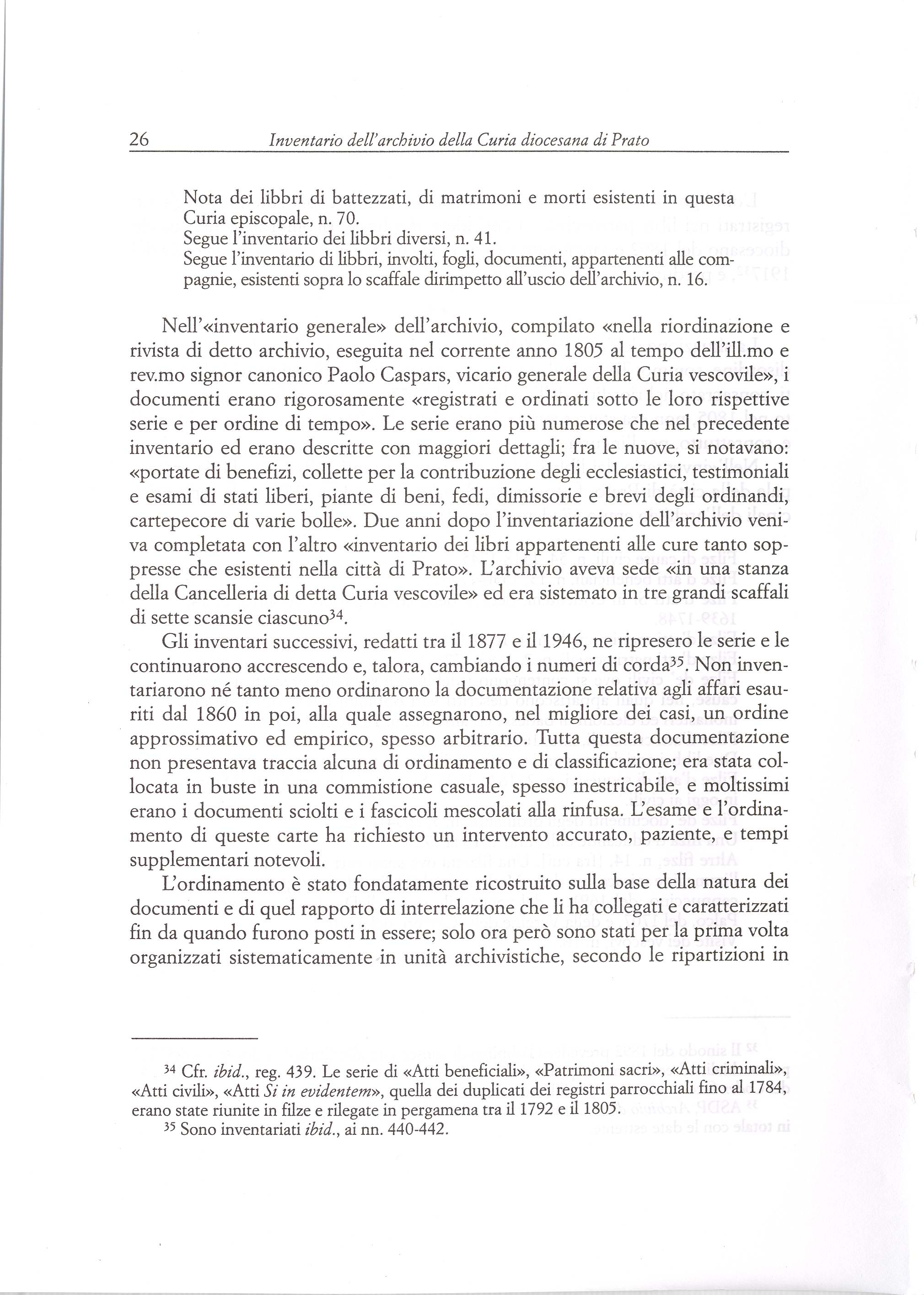 26 Inventario dell'archivio della Curia diocesana di Prato

Nota dei libbri di battezzati, di matrimoni e morti esistenti in questa Curia episcopale, n. 70.
Segue l'inventario dei libbri diversi, n. 41.
Segue l'inventario di libbri, involti, fogli, documenti, appartenenti alle compagnie, esistenti sopra lo scaffale dirimpetto all'uscio dell'archivio, n. 16.

Nell'«inventario generale» dell'archivio, compilato «nella riordinazione e rivista di detto archivio, eseguita nel corrente anno 1805 al tempo dell'ill.mo e rev.mo signor canonico Paolo Caspars, vicario generale della Curia vescovile», i documenti erano rigorosamente «registrati e ordinati sotto le loro rispettive serie e per ordine di tempo». Le serie erano più numerose che nel precedente inventario ed erano descritte con maggiori dettagli; fra le nuove, si notavano: «portate di benefizi, collette per la contribuzione degli ecclesiastici, testimoniali e esami di stati liberi, piante di beni, fedi, dimissorie e brevi degli ordinandi, cartepecore di varie bolle». Due anni dopo l'inventariazione dell'archivio veniva completata con l'altro «inventario dei libri appartenenti alle cure tanto soppresse che esistenti nella città di Prato». L'archivio aveva sede «in una stanza della Cancelleria di detta Curia vescovile» ed era sistemato in tre grandi scaffali di sette scansie ciascuno$^{34}$.

Gli inventari successivi, redatti tra il 1877 e il 1946, ne ripresero le serie e le continuarono accrescendo e, talora, cambiando i numeri di corda$^{35}$. Non inventariarono né tanto meno ordinarono la documentazione relativa agli affari esauriti dal 1860 in poi, alla quale assegnarono, nel migliore dei casi, un ordine approssimativo ed empirico, spesso arbitrario. Tutta questa documentazione non presentava traccia alcuna di ordinamento e di classificazione; era stata collocata in buste in una commistione casuale, spesso inestricabile, e moltissimi erano i documenti sciolti e i fascicoli mescolati alla rinfusa. L'esame e l'ordinamento di queste carte ha richiesto un intervento accurato, paziente, e tempi supplementari notevoli.

L'ordinamento è stato fondatamente ricostruito sulla base della natura dei documenti e di quel rapporto di interrelazione che li ha collegati e caratterizzati fin da quando furono posti in essere; solo ora però sono stati per la prima volta organizzati sistematicamente in unità archivistiche, secondo le ripartizioni in

$^{34}$ Cfr. ibid., reg. 439. Le serie di «Atti beneficiali», «Patrimoni sacri», «Atti criminali», «Atti civili», «Atti Si in evidentem», quella dei duplicati dei registri parrocchiali fino al 1784, erano state riunite in filze e rilegate in pergamena tra il 1792 e il 1805.
$^{35}$ Sono inventariati ibid., ai nn. 440-442.